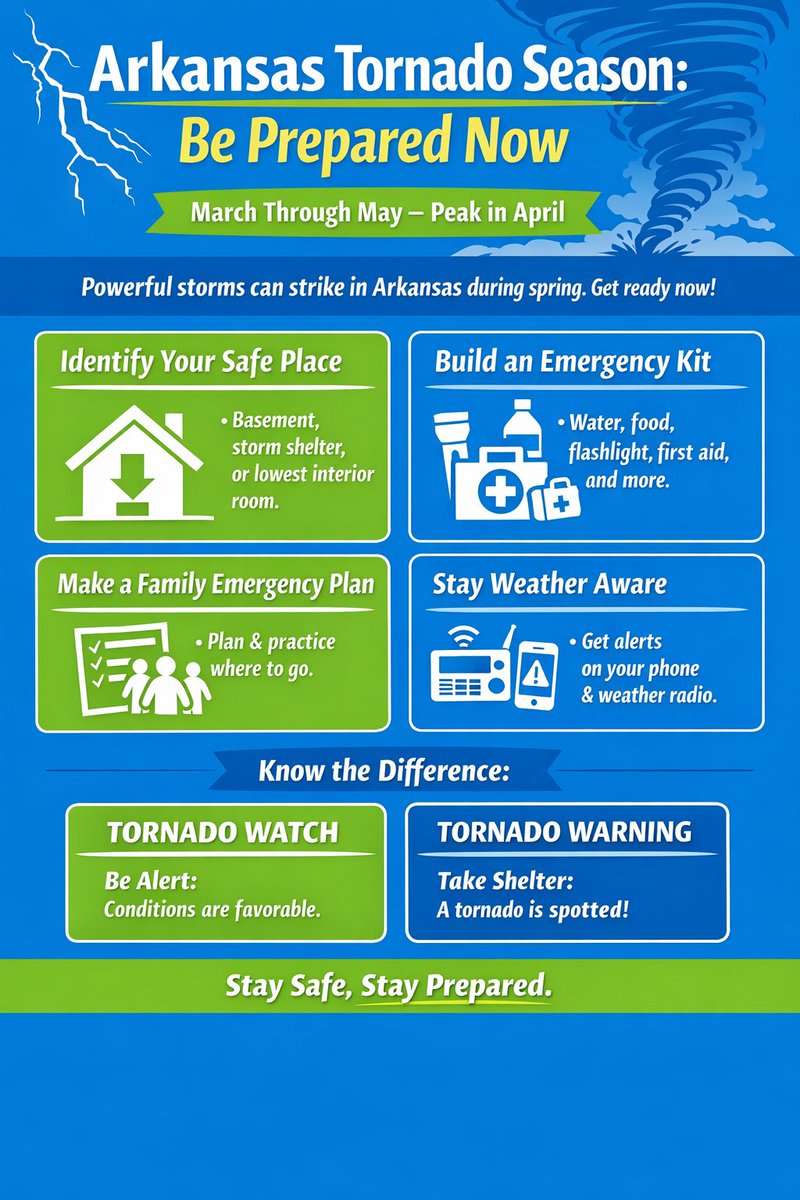 Arkansas Tornado Season:
Be Prepared Now

March Through May – Peak in April

Powerful storms can strike in Arkansas during spring. Get ready now!

Identify Your Safe Place

• Basement, storm shelter, or lowest interior room.

Build an Emergency Kit

• Water, food, flashlight, first aid, and more.

Make a Family Emergency Plan

• Plan & practice where to go.

Stay Weather Aware

• Get alerts on your phone & weather radio.

Know the Difference:

TORNADO WATCH

Be Alert:
Conditions are favorable.

TORNADO WARNING

Take Shelter:
A tornado is spotted!

Stay Safe, Stay Prepared.